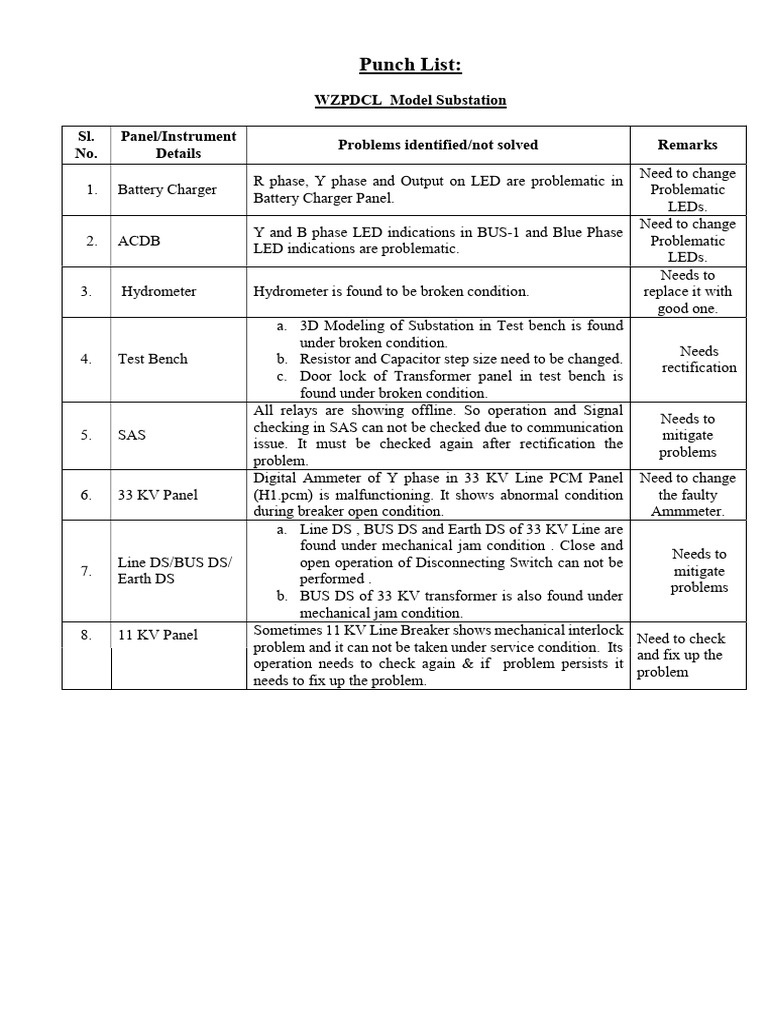 Punch List:

WZPDCL Model Substation

| Sl. No. | Panel/Instrument Details | Problems identified/not solved | Remarks |
|---|---|---|---|
| 1. | Battery Charger | R phase, Y phase and Output on LED are problematic in Battery Charger Panel. | Need to change Problematic LEDs. |
| 2. | ACDB | Y and B phase LED indications in BUS-1 and Blue Phase LED indications are problematic. | Need to change Problematic LEDs. |
| 3. | Hydrometer | Hydrometer is found to be broken condition. | Needs to replace it with good one. |
| 4. | Test Bench | a. 3D Modeling of Substation in Test bench is found under broken condition. b. Resistor and Capacitor step size need to be changed. c. Door lock of Transformer panel in test bench is found under broken condition. | Needs rectification |
| 5. | SAS | All relays are showing offline. So operation and Signal checking in SAS can not be checked due to communication issue. It must be checked again after rectification the problem. | Needs to mitigate problems |
| 6. | 33 KV Panel | Digital Ammeter of Y phase in 33 KV Line PCM Panel (H1.pcm) is malfunctioning. It shows abnormal condition during breaker open condition. | Need to change the faulty Ammmeter. |
| 7. | Line DS/BUS DS/ Earth DS | a. Line DS , BUS DS and Earth DS of 33 KV Line are found under mechanical jam condition . Close and open operation of Disconnecting Switch can not be performed . b. BUS DS of 33 KV transformer is also found under mechanical jam condition. | Needs to mitigate problems |
| 8. | 11 KV Panel | Sometimes 11 KV Line Breaker shows mechanical interlock problem and it can not be taken under service condition. Its operation needs to check again & if problem persists it needs to fix up the problem. | Need to check and fix up the problem |